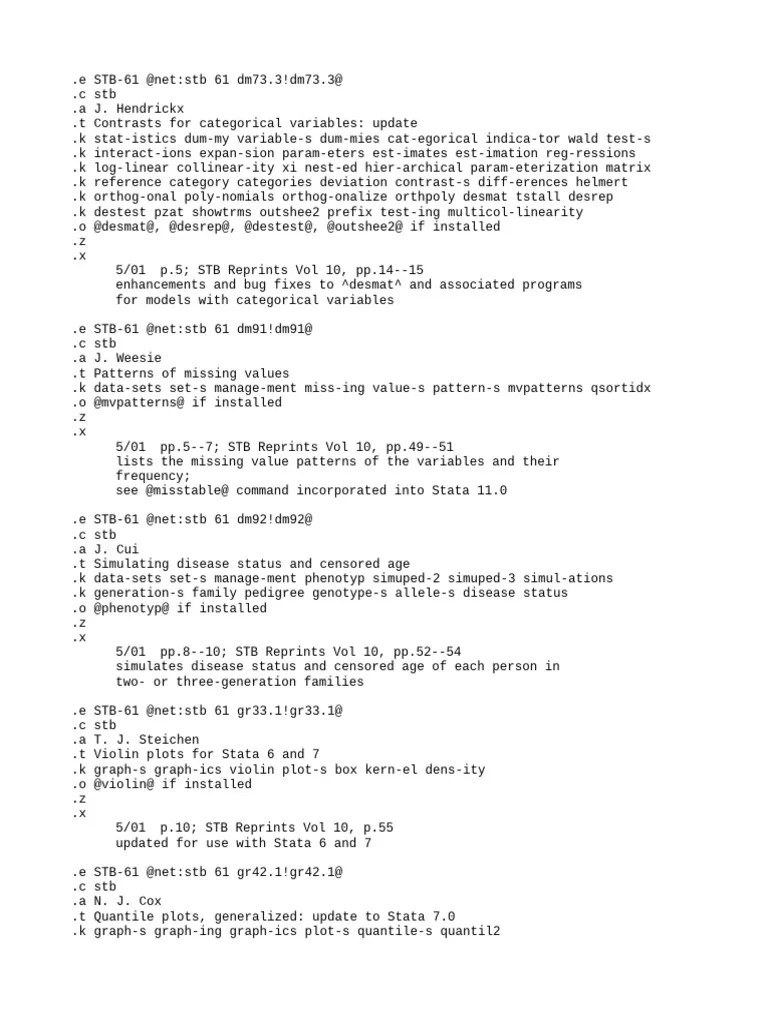 .e STB-61 @net:stb 61 dm73.3!dm73.3@
.c stb
.a J. Hendrickx
.t Contrasts for categorical variables: update
.k stat-istics dum-my variable-s dum-mies cat-egorical indica-tor wald test-s
.k interact-ions expan-sion param-eters est-imates est-imation reg-ressions
.k log-linear collinear-ity xi nest-ed hier-archical param-eterization matrix
.k reference category categories deviation contrast-s diff-erences helmert
.k orthog-onal poly-nomials orthog-onalize orthpoly desmat tstall desrep
.k destest pzat showtrms outshee2 prefix test-ing multicol-linearity
.o @desmat@, @desrep@, @destest@, @outshee2@ if installed
.z
.x
5/01 p.5; STB Reprints Vol 10, pp.14--15
enhancements and bug fixes to ^desmat^ and associated programs
for models with categorical variables

.e STB-61 @net:stb 61 dm91!dm91@
.c stb
.a J. Weesie
.t Patterns of missing values
.k data-sets set-s manage-ment miss-ing value-s pattern-s mvpatterns qsortidx
.o @mvpatterns@ if installed
.z
.x
5/01 pp.5--7; STB Reprints Vol 10, pp.49--51
lists the missing value patterns of the variables and their
frequency;
see @misstable@ command incorporated into Stata 11.0

.e STB-61 @net:stb 61 dm92!dm92@
.c stb
.a J. Cui
.t Simulating disease status and censored age
.k data-sets set-s manage-ment phenotyp simuped-2 simuped-3 simul-ations
.k generation-s family pedigree genotype-s allele-s disease status
.o @phenotyp@ if installed
.z
.x
5/01 pp.8--10; STB Reprints Vol 10, pp.52--54
simulates disease status and censored age of each person in
two- or three-generation families

.e STB-61 @net:stb 61 gr33.1!gr33.1@
.c stb
.a T. J. Steichen
.t Violin plots for Stata 6 and 7
.k graph-s graph-ics violin plot-s box kern-el dens-ity
.o @violin@ if installed
.z
.x
5/01 p.10; STB Reprints Vol 10, p.55
updated for use with Stata 6 and 7

.e STB-61 @net:stb 61 gr42.1!gr42.1@
.c stb
.a N. J. Cox
.t Quantile plots, generalized: update to Stata 7.0
.k graph-s graph-ing graph-ics plot-s quantile-s quantil2